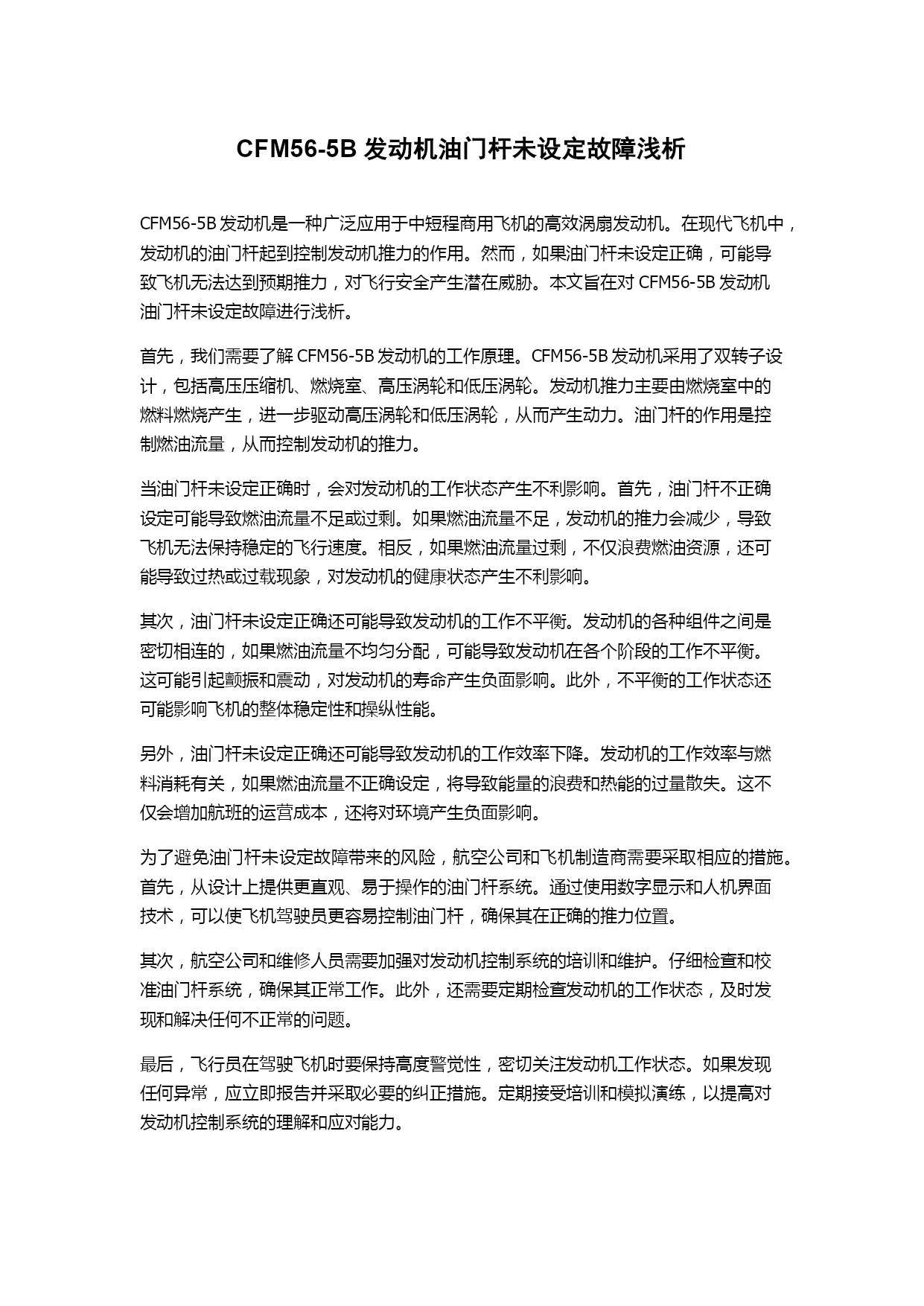 CFM56-5B 发动机油门杆未设定故障浅析

CFM56-5B 发动机是一种广泛应用于中短程商用飞机的高效涡扇发动机。在现代飞机中，发动机的油门杆起到控制发动机推力的作用。然而，如果油门杆未设定正确，可能导致飞机无法达到预期推力，对飞行安全产生潜在威胁。本文旨在对 CFM56-5B 发动机油门杆未设定故障进行浅析。

首先，我们需要了解 CFM56-5B 发动机的工作原理。CFM56-5B 发动机采用了双转子设计，包括高压压缩机、燃烧室、高压涡轮和低压涡轮。发动机推力主要由燃烧室中的燃料燃烧产生，进一步驱动高压涡轮和低压涡轮，从而产生动力。油门杆的作用是控制燃油流量，从而控制发动机的推力。

当油门杆未设定正确时，会对发动机的工作状态产生不利影响。首先，油门杆不正确设定可能导致燃油流量不足或过剩。如果燃油流量不足，发动机的推力会减少，导致飞机无法保持稳定的飞行速度。相反，如果燃油流量过剩，不仅浪费燃油资源，还可能导致过热或过载现象，对发动机的健康状态产生不利影响。

其次，油门杆未设定正确还可能导致发动机的工作不平衡。发动机的各种组件之间是密切相连的，如果燃油流量不均匀分配，可能导致发动机在各个阶段的工作不平衡。这可能引起颤振和震动，对发动机的寿命产生负面影响。此外，不平衡的工作状态还可能影响飞机的整体稳定性和操纵性能。

另外，油门杆未设定正确还可能导致发动机的工作效率下降。发动机的工作效率与燃料消耗有关，如果燃油流量不正确设定，将导致能量的浪费和热能的过量散失。这不仅会增加航班的运营成本，还将对环境产生负面影响。

为了避免油门杆未设定故障带来的风险，航空公司和飞机制造商需要采取相应的措施。首先，从设计上提供更直观、易于操作的油门杆系统。通过使用数字显示和人机界面技术，可以使飞机驾驶员更容易控制油门杆，确保其在正确的推力位置。

其次，航空公司和维修人员需要加强对发动机控制系统的培训和维护。仔细检查和校准油门杆系统，确保其正常工作。此外，还需要定期检查发动机的工作状态，及时发现和解决任何不正常的问题。

最后，飞行员在驾驶飞机时要保持高度警觉性，密切关注发动机工作状态。如果发现任何异常，应立即报告并采取必要的纠正措施。定期接受培训和模拟演练，以提高对发动机控制系统的理解和应对能力。